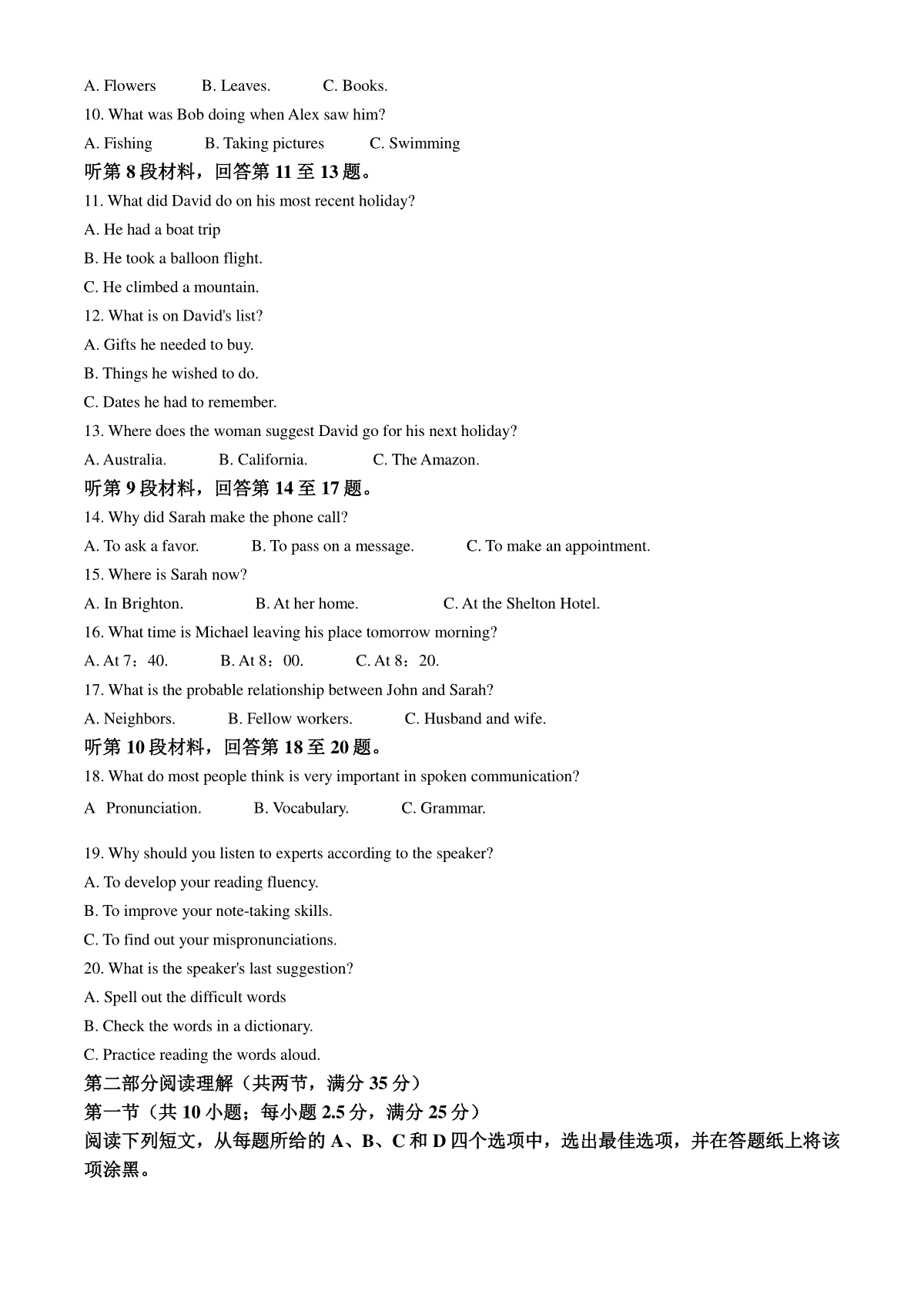 A. Flowers B. Leaves. C. Books.

10. What was Bob doing when Alex saw him?

A. Fishing B. Taking pictures C. Swimming

听第 8 段材料，回答第 11 至 13 题。

11. What did David do on his most recent holiday?

A. He had a boat trip

B. He took a balloon flight.

C. He climbed a mountain.

12. What is on David's list?

A. Gifts he needed to buy.

B. Things he wished to do.

C. Dates he had to remember.

13. Where does the woman suggest David go for his next holiday?

A. Australia. B. California. C. The Amazon.

听第 9 段材料，回答第 14 至 17 题。

14. Why did Sarah make the phone call?

A. To ask a favor. B. To pass on a message. C. To make an appointment.

15. Where is Sarah now?

A. In Brighton. B. At her home. C. At the Shelton Hotel.

16. What time is Michael leaving his place tomorrow morning?

A. At 7：40. B. At 8：00. C. At 8：20.

17. What is the probable relationship between John and Sarah?

A. Neighbors. B. Fellow workers. C. Husband and wife.

听第 10 段材料，回答第 18 至 20 题。

18. What do most people think is very important in spoken communication?

A Pronunciation. B. Vocabulary. C. Grammar.

19. Why should you listen to experts according to the speaker?

A. To develop your reading fluency.

B. To improve your note-taking skills.

C. To find out your mispronunciations.

20. What is the speaker's last suggestion?

A. Spell out the difficult words

B. Check the words in a dictionary.

C. Practice reading the words aloud.

第二部分阅读理解（共两节，满分 35 分）

第一节（共 10 小题；每小题 2.5 分，满分 25 分）

阅读下列短文，从每题所给的 A、B、C 和 D 四个选项中，选出最佳选项，并在答题纸上将该项涂黑。